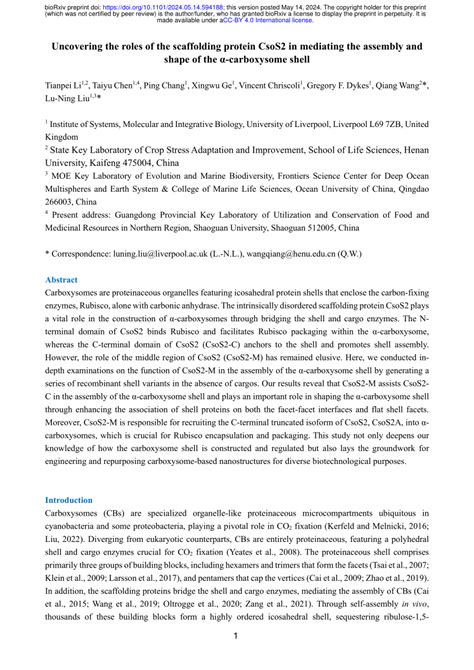 bioRxiv preprint doi: https://doi.org/10.1101/2024.05.14.594188; this version posted May 14, 2024. The copyright holder for this preprint (which was not certified by peer review) is the author/funder, who has granted bioRxiv a license to display the preprint in perpetuity. It is made available under aCC-BY 4.0 International license.

Uncovering the roles of the scaffolding protein CsoS2 in mediating the assembly and shape of the α-carboxysome shell

Tianpei Li$^{1,2}$, Taiyu Chen$^{1,4}$, Ping Chang$^{1}$, Xingwu Ge$^{1}$, Vincent Chriscoli$^{1}$, Gregory F. Dykes$^{1}$, Qiang Wang$^{2}$*, Lu-Ning Liu$^{1,3}$*

$^{1}$ Institute of Systems, Molecular and Integrative Biology, University of Liverpool, Liverpool L69 7ZB, United Kingdom

$^{2}$ State Key Laboratory of Crop Stress Adaptation and Improvement, School of Life Sciences, Henan University, Kaifeng 475004, China

$^{3}$ MOE Key Laboratory of Evolution and Marine Biodiversity, Frontiers Science Center for Deep Ocean Multispheres and Earth System & College of Marine Life Sciences, Ocean University of China, Qingdao 266003, China

$^{4}$ Present address: Guangdong Provincial Key Laboratory of Utilization and Conservation of Food and Medicinal Resources in Northern Region, Shaoguan University, Shaoguan 512005, China

* Correspondence: luning.liu@liverpool.ac.uk (L.-N.L.), wangqiang@henu.edu.cn (Q.W.)

Abstract

Carboxysomes are proteinaceous organelles featuring icosahedral protein shells that enclose the carbon-fixing enzymes, Rubisco, alone with carbonic anhydrase. The intrinsically disordered scaffolding protein CsoS2 plays a vital role in the construction of α-carboxysomes through bridging the shell and cargo enzymes. The N-terminal domain of CsoS2 binds Rubisco and facilitates Rubisco packaging within the α-carboxysome, whereas the C-terminal domain of CsoS2 (CsoS2-C) anchors to the shell and promotes shell assembly. However, the role of the middle region of CsoS2 (CsoS2-M) has remained elusive. Here, we conducted in-depth examinations on the function of CsoS2-M in the assembly of the α-carboxysome shell by generating a series of recombinant shell variants in the absence of cargos. Our results reveal that CsoS2-M assists CsoS2-C in the assembly of the α-carboxysome shell and plays an important role in shaping the α-carboxysome shell through enhancing the association of shell proteins on both the facet-facet interfaces and flat shell facets. Moreover, CsoS2-M is responsible for recruiting the C-terminal truncated isoform of CsoS2, CsoS2A, into α-carboxysomes, which is crucial for Rubisco encapsulation and packaging. This study not only deepens our knowledge of how the carboxysome shell is constructed and regulated but also lays the groundwork for engineering and repurposing carboxysome-based nanostructures for diverse biotechnological purposes.

Introduction

Carboxysomes (CBs) are specialized organelle-like proteinaceous microcompartments ubiquitous in cyanobacteria and some proteobacteria, playing a pivotal role in $CO_2$ fixation (Kerfeld and Melnicki, 2016; Liu, 2022). Diverging from eukaryotic counterparts, CBs are entirely proteinaceous, featuring a polyhedral shell and cargo enzymes crucial for $CO_2$ fixation (Yeates et al., 2008). The proteinaceous shell comprises primarily three groups of building blocks, including hexamers and trimers that form the facets (Tsai et al., 2007; Klein et al., 2009; Larsson et al., 2017), and pentamers that cap the vertices (Cai et al., 2009; Zhao et al., 2019). In addition, the scaffolding proteins bridge the shell and cargo enzymes, mediating the assembly of CBs (Cai et al., 2015; Wang et al., 2019; Oltrogge et al., 2020; Zang et al., 2021). Through self-assembly in vivo, thousands of these building blocks form a highly ordered icosahedral shell, sequestering ribulose-1,5-

1